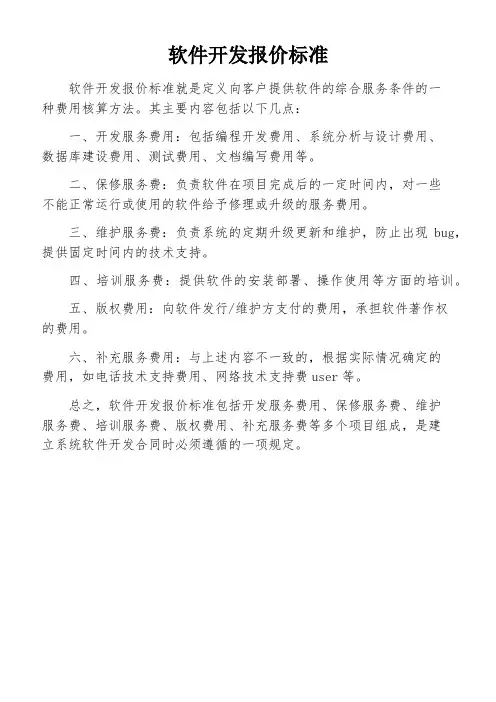 软件开发报价标准

软件开发报价标准就是定义向客户提供软件的综合服务条件的一种费用核算方法。其主要内容包括以下几点：

一、开发服务费用：包括编程开发费用、系统分析与设计费用、数据库建设费用、测试费用、文档编写费用等。

二、保修服务费：负责软件在项目完成后的一定时间内，对一些不能正常运行或使用的软件给予修理或升级的服务费用。

三、维护服务费：负责系统的定期升级更新和维护，防止出现 bug，提供固定时间内的技术支持。

四、培训服务费：提供软件的安装部署、操作使用等方面的培训。

五、版权费用：向软件发行/维护方支付的费用，承担软件著作权的费用。

六、补充服务费用：与上述内容不一致的，根据实际情况确定的费用，如电话技术支持费用、网络技术支持费 user 等。

总之，软件开发报价标准包括开发服务费用、保修服务费、维护服务费、培训服务费、版权费用、补充服务费等多个项目组成，是建立系统软件开发合同时必须遵循的一项规定。